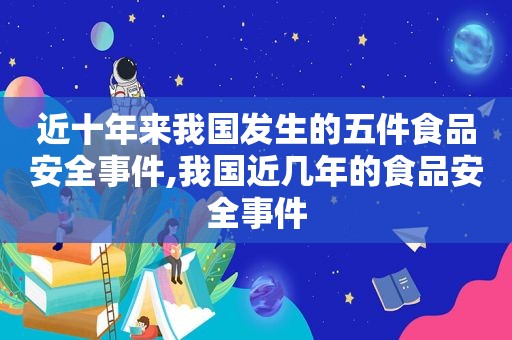 近十年来我国发生的五件食品安全事件,我国近几年的食品安全事件